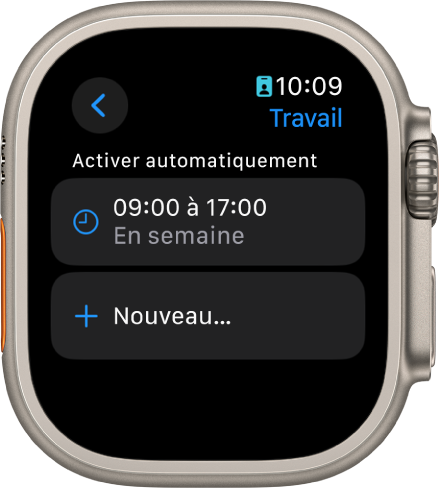 10:09
Travail

Activer automatiquement

09:00 à 17:00
En semaine

Nouveau…